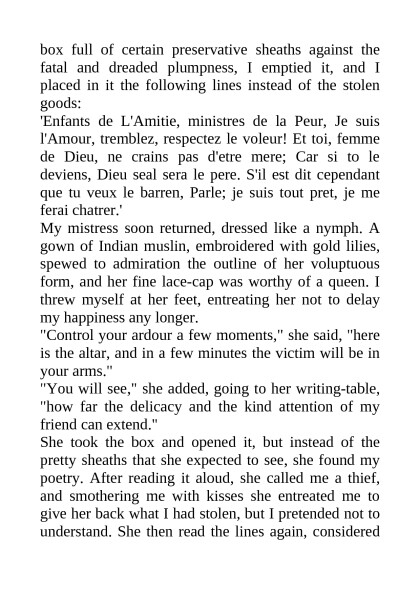 box full of certain preservative sheaths against the fatal and dreaded plumpness, I emptied it, and I placed in it the following lines instead of the stolen goods:
'Enfants de L'Amitie, ministres de la Peur, Je suis l'Amour, tremblez, respectez le voleur! Et toi, femme de Dieu, ne crains pas d'etre mere; Car si to le deviens, Dieu seal sera le pere. S'il est dit cependant que tu veux le barren, Parle; je suis tout pret, je me ferai chatrer.'
My mistress soon returned, dressed like a nymph. A gown of Indian muslin, embroidered with gold lilies, spewed to admiration the outline of her voluptuous form, and her fine lace-cap was worthy of a queen. I threw myself at her feet, entreating her not to delay my happiness any longer.
"Control your ardour a few moments," she said, "here is the altar, and in a few minutes the victim will be in your arms."
"You will see," she added, going to her writing-table, "how far the delicacy and the kind attention of my friend can extend."
She took the box and opened it, but instead of the pretty sheaths that she expected to see, she found my poetry. After reading it aloud, she called me a thief, and smothering me with kisses she entreated me to give her back what I had stolen, but I pretended not to understand. She then read the lines again, considered